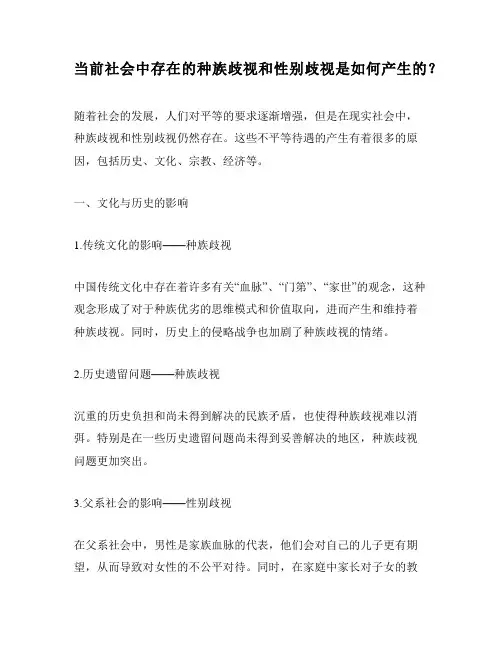 当前社会中存在的种族歧视和性别歧视是如何产生的？

随着社会的发展，人们对平等的要求逐渐增强，但是在现实社会中，种族歧视和性别歧视仍然存在。这些不平等待遇的产生有着很多的原因，包括历史、文化、宗教、经济等。

一、文化与历史的影响

1.传统文化的影响——种族歧视

中国传统文化中存在着许多有关“血脉”、“门第”、“家世”的观念，这种观念形成了对于种族优劣的思维模式和价值取向，进而产生和维持着种族歧视。同时，历史上的侵略战争也加剧了种族歧视的情绪。

2.历史遗留问题——种族歧视

沉重的历史负担和尚未得到解决的民族矛盾，也使得种族歧视难以消弭。特别是在一些历史遗留问题尚未得到妥善解决的地区，种族歧视问题更加突出。

3.父系社会的影响——性别歧视

在父系社会中，男性是家族血脉的代表，他们会对自己的儿子更有期望，从而导致对女性的不公平对待。同时，在家庭中家长对子女的教